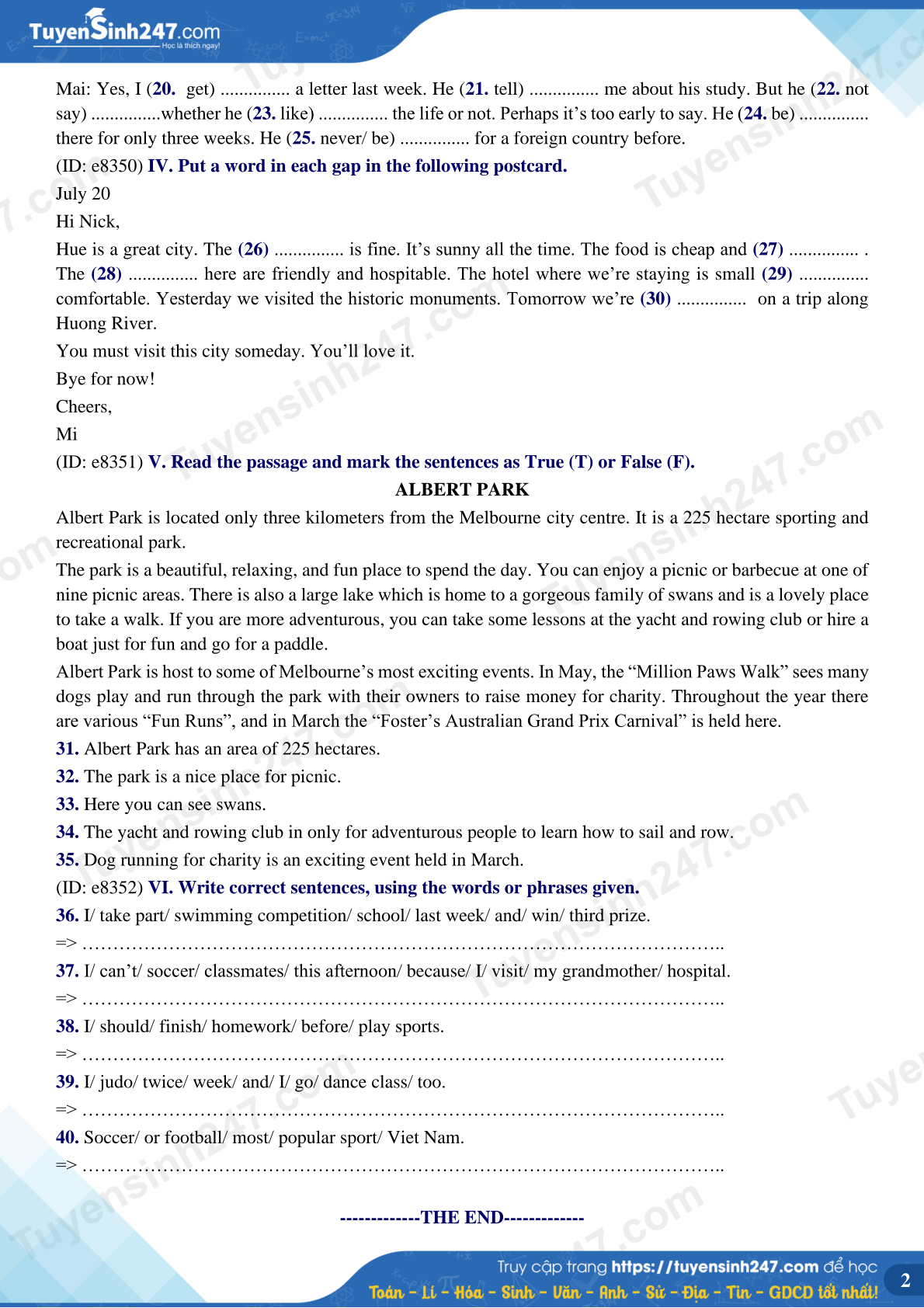 TuyenSinh247.com
Học là thích ngay!

Mai: Yes, I (20. get) ............... a letter last week. He (21. tell) ............... me about his study. But he (22. not say) ...............whether he (23. like) ............... the life or not. Perhaps it's too early to say. He (24. be) ............... there for only three weeks. He (25. never/ be) ............... for a foreign country before.

(ID: e8350) IV. Put a word in each gap in the following postcard.

July 20

Hi Nick,

Hue is a great city. The (26) ............... is fine. It's sunny all the time. The food is cheap and (27) ............... . The (28) ............... here are friendly and hospitable. The hotel where we're staying is small (29) ............... comfortable. Yesterday we visited the historic monuments. Tomorrow we're (30) ............... on a trip along Huong River.

You must visit this city someday. You'll love it.

Bye for now!

Cheers,

Mi

(ID: e8351) V. Read the passage and mark the sentences as True (T) or False (F).

ALBERT PARK

Albert Park is located only three kilometers from the Melbourne city centre. It is a 225 hectare sporting and recreational park.

The park is a beautiful, relaxing, and fun place to spend the day. You can enjoy a picnic or barbecue at one of nine picnic areas. There is also a large lake which is home to a gorgeous family of swans and is a lovely place to take a walk. If you are more adventurous, you can take some lessons at the yacht and rowing club or hire a boat just for fun and go for a paddle.

Albert Park is host to some of Melbourne's most exciting events. In May, the "Million Paws Walk" sees many dogs play and run through the park with their owners to raise money for charity. Throughout the year there are various "Fun Runs", and in March the "Foster's Australian Grand Prix Carnival" is held here.

31. Albert Park has an area of 225 hectares.

32. The park is a nice place for picnic.

33. Here you can see swans.

34. The yacht and rowing club in only for adventurous people to learn how to sail and row.

35. Dog running for charity is an exciting event held in March.

(ID: e8352) VI. Write correct sentences, using the words or phrases given.

36. I/ take part/ swimming competition/ school/ last week/ and/ win/ third prize.

=> …………………………………………………………………………………………..

37. I/ can't/ soccer/ classmates/ this afternoon/ because/ I/ visit/ my grandmother/ hospital.

=> …………………………………………………………………………………………..

38. I/ should/ finish/ homework/ before/ play sports.

=> …………………………………………………………………………………………..

39. I/ judo/ twice/ week/ and/ I/ go/ dance class/ too.

=> …………………………………………………………………………………………..

40. Soccer/ or football/ most/ popular sport/ Viet Nam.

=> …………………………………………………………………………………………..

-------------THE END-------------

Truy cập trang https://tuyensinh247.com để học
Toán - Lí - Hóa - Sinh - Văn - Anh - Sử - Địa - Tin - GDCD tốt nhất!

2